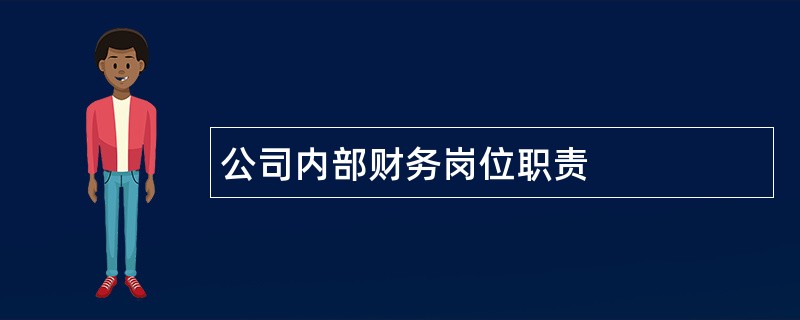 公司内部财务岗位职责